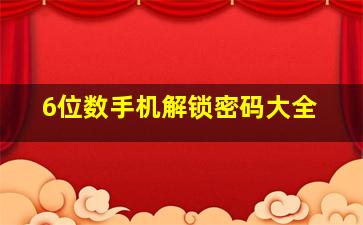 6位数手机解锁密码大全